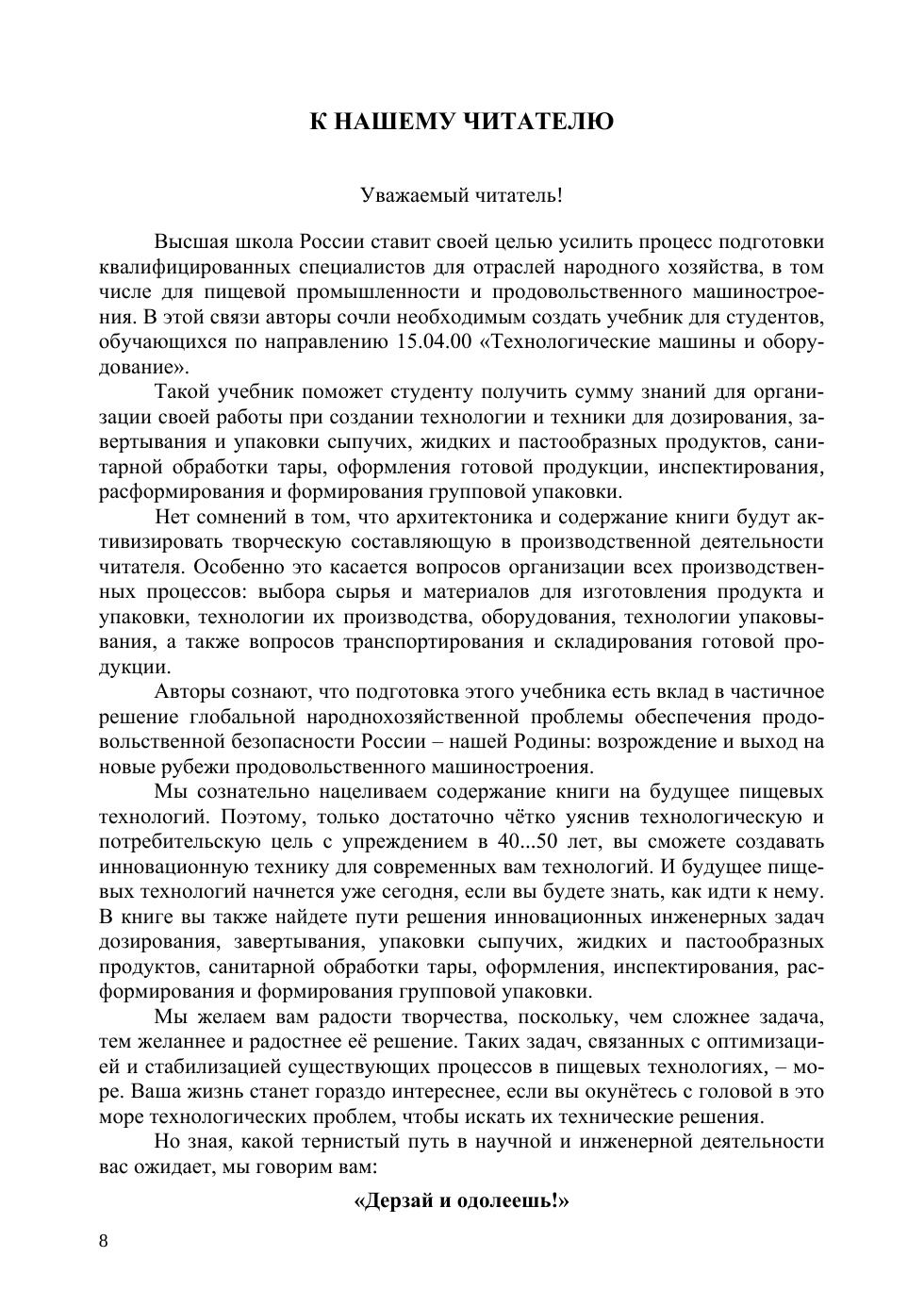 К НАШЕМУ ЧИТАТЕЛЮ

Уважаемый читатель!

Высшая школа России ставит своей целью усилить процесс подготовки квалифицированных специалистов для отраслей народного хозяйства, в том числе для пищевой промышленности и продовольственного машиностроения. В этой связи авторы сочли необходимым создать учебник для студентов, обучающихся по направлению 15.04.00 «Технологические машины и оборудование».

Такой учебник поможет студенту получить сумму знаний для организации своей работы при создании технологии и техники для дозирования, завертывания и упаковки сыпучих, жидких и пастообразных продуктов, санитарной обработки тары, оформления готовой продукции, инспектирования, расформирования и формирования групповой упаковки.

Нет сомнений в том, что архитектоника и содержание книги будут активизировать творческую составляющую в производственной деятельности читателя. Особенно это касается вопросов организации всех производственных процессов: выбора сырья и материалов для изготовления продукта и упаковки, технологии их производства, оборудования, технологии упаковывания, а также вопросов транспортирования и складирования готовой продукции.

Авторы сознают, что подготовка этого учебника есть вклад в частичное решение глобальной народнохозяйственной проблемы обеспечения продовольственной безопасности России – нашей Родины: возрождение и выход на новые рубежи продовольственного машиностроения.

Мы сознательно нацеливаем содержание книги на будущее пищевых технологий. Поэтому, только достаточно чётко уяснив технологическую и потребительскую цель с упреждением в 40...50 лет, вы сможете создавать инновационную технику для современных вам технологий. И будущее пищевых технологий начнется уже сегодня, если вы будете знать, как идти к нему. В книге вы также найдете пути решения инновационных инженерных задач дозирования, завертывания, упаковки сыпучих, жидких и пастообразных продуктов, санитарной обработки тары, оформления, инспектирования, расформирования и формирования групповой упаковки.

Мы желаем вам радости творчества, поскольку, чем сложнее задача, тем желаннее и радостнее её решение. Таких задач, связанных с оптимизацией и стабилизацией существующих процессов в пищевых технологиях, – море. Ваша жизнь станет гораздо интереснее, если вы окунётесь с головой в это море технологических проблем, чтобы искать их технические решения.

Но зная, какой тернистый путь в научной и инженерной деятельности вас ожидает, мы говорим вам:

«Дерзай и одолеешь!»

8